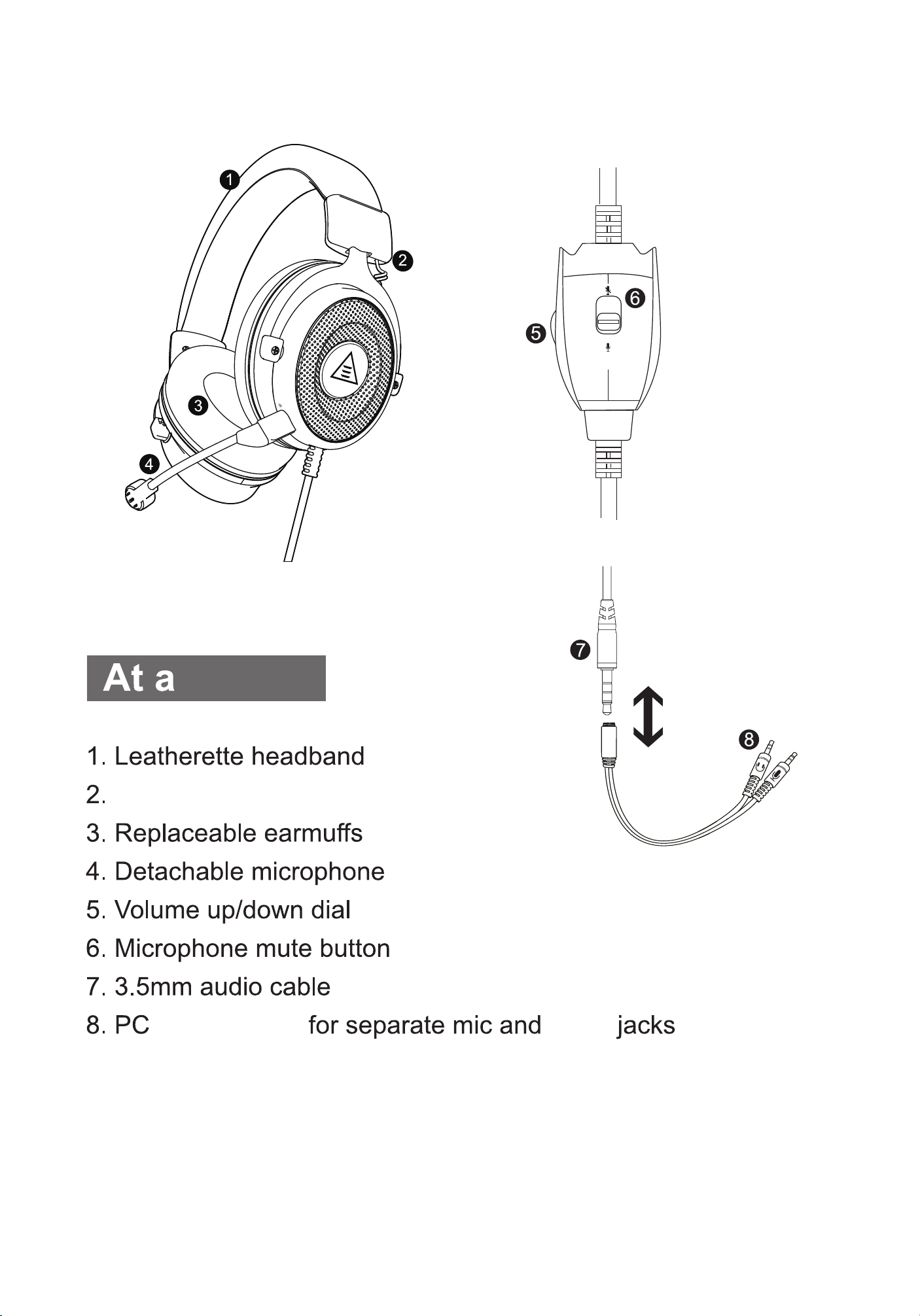 1
2
3
4
5
6
7
8

At a

1. Leatherette headband
2.
3. Replaceable earmuffs
4. Detachable microphone
5. Volume up/down dial
6. Microphone mute button
7. 3.5mm audio cable
8. PC for separate mic and jacks